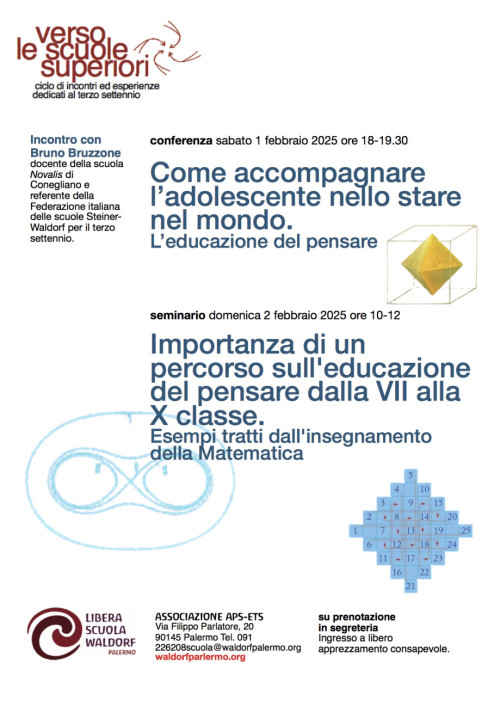 verso le scuole superiori
ciclo di incontri ed esperienze dedicati al terzo settennio

Incontro con Bruno Bruzzone
docente della scuola Novalis di Conegliano e referente della Federazione italiana delle scuole Steiner-Waldorf per il terzo settennio.

conferenza sabato 1 febbraio 2025 ore 18-19.30

Come accompagnare l'adolescente nello stare nel mondo.
L'educazione del pensare

seminario domenica 2 febbraio 2025 ore 10-12

Importanza di un percorso sull'educazione del pensare dalla VII alla X classe.
Esempi tratti dall'insegnamento della Matematica

5
4 10
3 9 15
2 8 14 20
1 7 13 19 25
6 12 18 24
11 17 23
16 22
21

LIBERA SCUOLA WALDORF PALERMO

ASSOCIAZIONE APS-ETS
Via Filippo Parlatore, 20
90145 Palermo Tel. 091 226208scuola@waldorfpalermo.org
waldorfparlermo.org

su prenotazione in segreteria
Ingresso a libero apprezzamento consapevole.